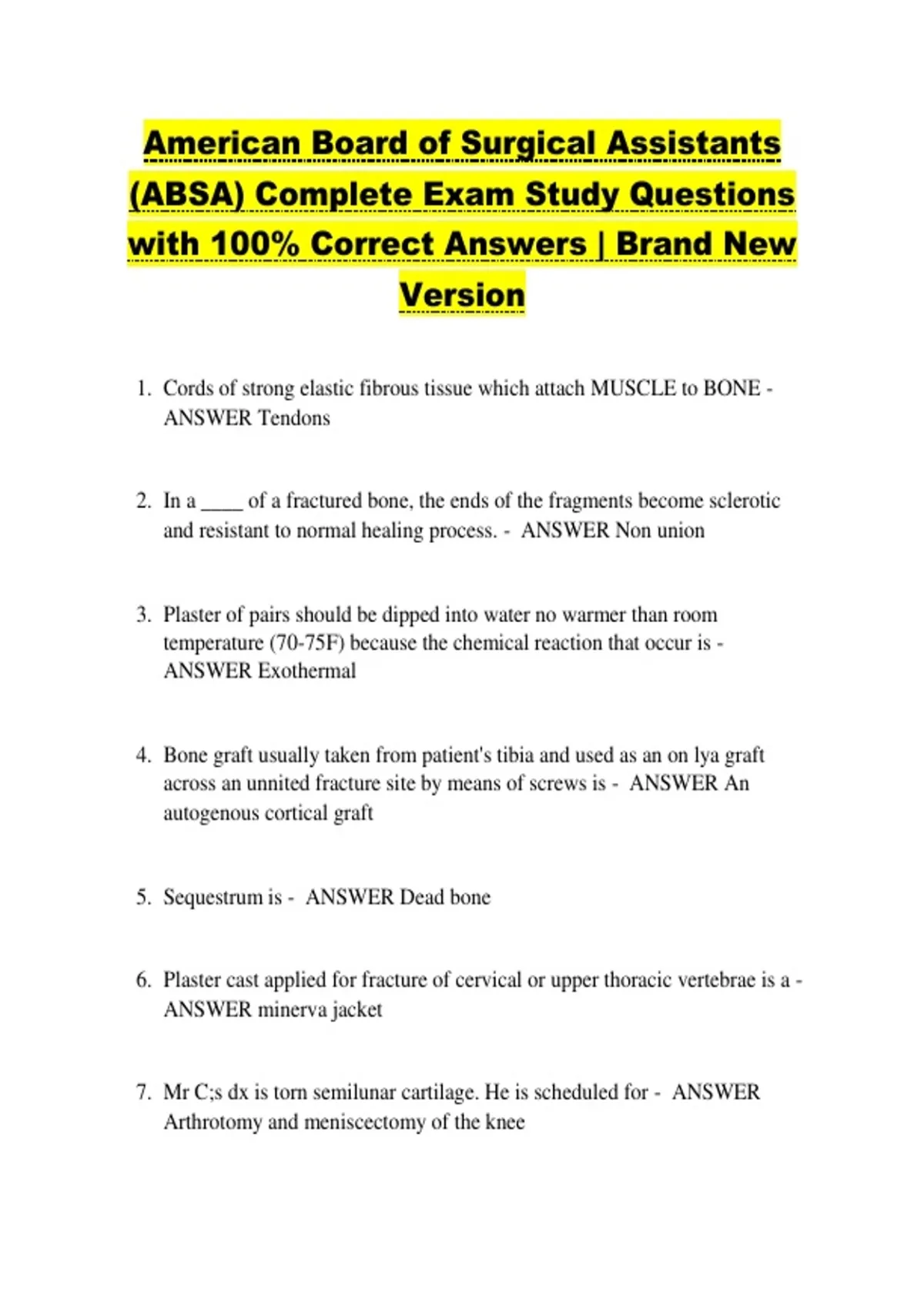 American Board of Surgical Assistants (ABSA) Complete Exam Study Questions with 100% Correct Answers | Brand New Version

1. Cords of strong elastic fibrous tissue which attach MUSCLE to BONE - ANSWER Tendons

2. In a ____ of a fractured bone, the ends of the fragments become sclerotic and resistant to normal healing process. - ANSWER Non union

3. Plaster of pairs should be dipped into water no warmer than room temperature (70-75F) because the chemical reaction that occur is - ANSWER Exothermal

4. Bone graft usually taken from patient's tibia and used as an on lya graft across an unnited fracture site by means of screws is - ANSWER An autogenous cortical graft

5. Sequestrum is - ANSWER Dead bone

6. Plaster cast applied for fracture of cervical or upper thoracic vertebrae is a - ANSWER minerva jacket

7. Mr C;s dx is torn semilunar cartilage. He is scheduled for - ANSWER Arthrotomy and meniscectomy of the knee